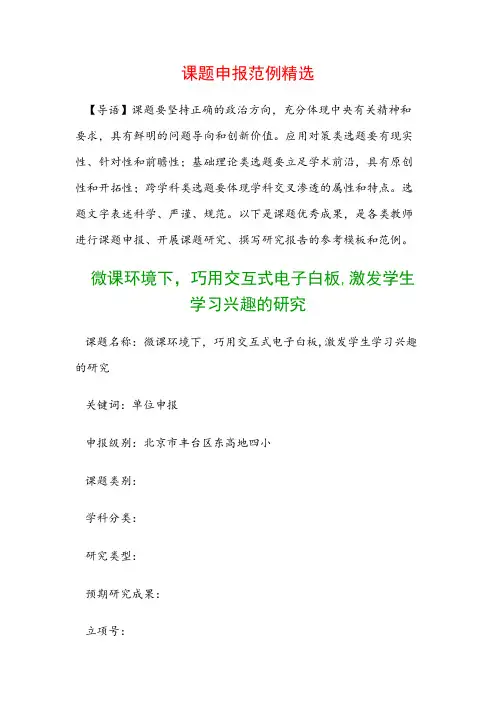 课题申报范例精选

【导语】课题要坚持正确的政治方向，充分体现中央有关精神和要求，具有鲜明的问题导向和创新价值。应用对策类选题要有现实性、针对性和前瞻性；基础理论类选题要立足学术前沿，具有原创性和开拓性；跨学科类选题要体现学科交叉渗透的属性和特点。选题文字表述科学、严谨、规范。以下是课题优秀成果，是各类教师进行课题申报、开展课题研究、撰写研究报告的参考模板和范例。

微课环境下，巧用交互式电子白板,激发学生学习兴趣的研究

课题名称：微课环境下，巧用交互式电子白板,激发学生学习兴趣的研究

关键词：单位申报

申报级别：北京市丰台区东高地四小

课题类别：

学科分类：

研究类型：

预期研究成果：

立项号：